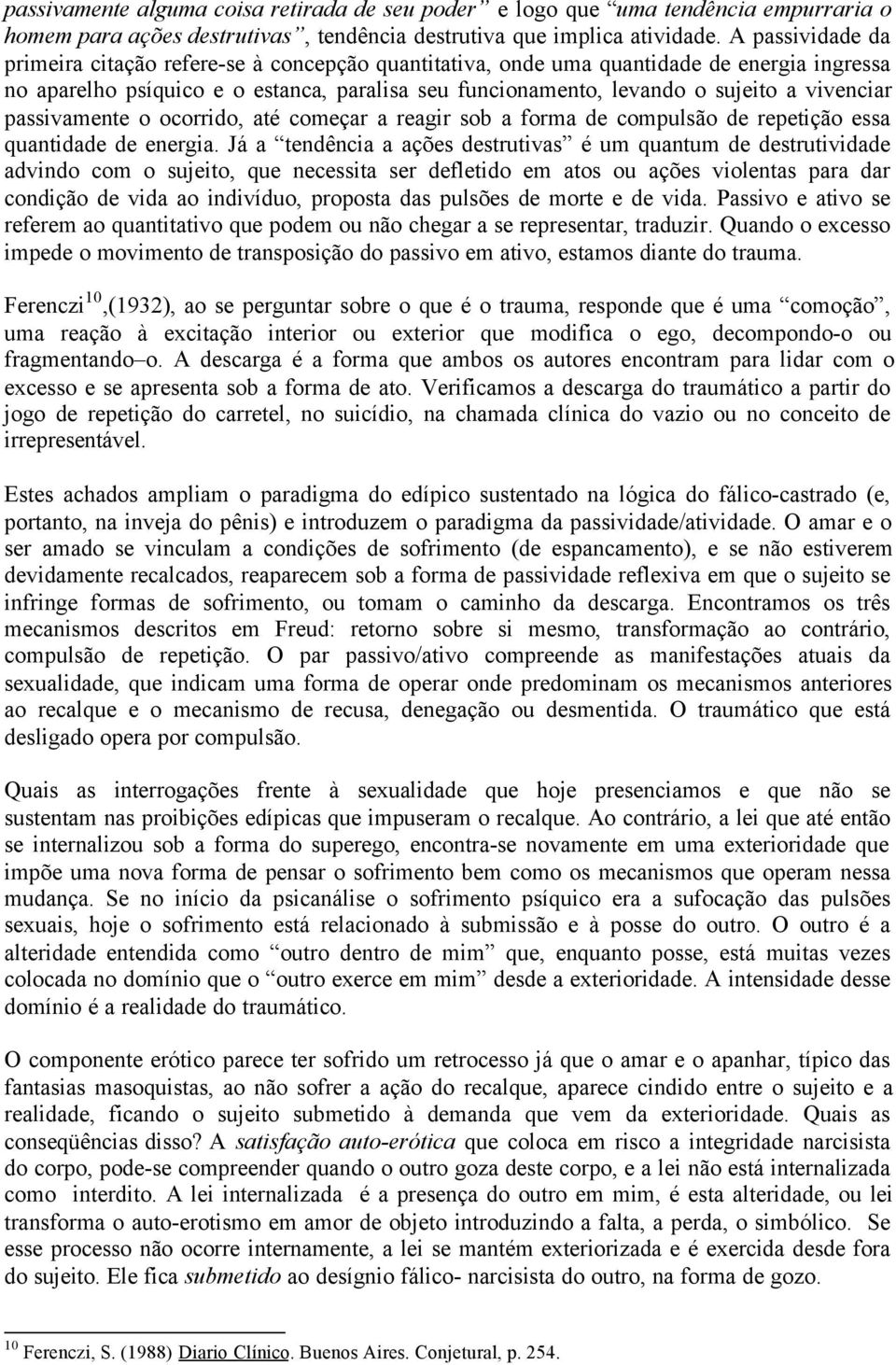 passivamente alguma coisa retirada de seu poder” e logo que “uma tendência empurraria o homem para ações destrutivas”, tendência destrutiva que implica atividade. A passividade da primeira citação refere-se à concepção quantitativa, onde uma quantidade de energia ingressa no aparelho psíquico e o estanca, paralisa seu funcionamento, levando o sujeito a vivenciar passivamente o ocorrido, até começar a reagir sob a forma de compulsão de repetição essa quantidade de energia. Já a “tendência a ações destrutivas” é um quantum de destrutividade advindo com o sujeito, que necessita ser defletido em atos ou ações violentas para dar condição de vida ao indivíduo, proposta das pulsões de morte e de vida. Passivo e ativo se referem ao quantitativo que podem ou não chegar a se representar, traduzir. Quando o excesso impede o movimento de transposição do passivo em ativo, estamos diante do trauma.

Ferenczi$^{10}$,(1932), ao se perguntar sobre o que é o trauma, responde que é uma “comoção”, uma reação à excitação interior ou exterior que modifica o ego, decompondo-o ou fragmentando–o. A descarga é a forma que ambos os autores encontram para lidar com o excesso e se apresenta sob a forma de ato. Verificamos a descarga do traumático a partir do jogo de repetição do carretel, no suicídio, na chamada clínica do vazio ou no conceito de irrepresentável.

Estes achados ampliam o paradigma do edípico sustentado na lógica do fálico-castrado (e, portanto, na inveja do pênis) e introduzem o paradigma da passividade/atividade. O amar e o ser amado se vinculam a condições de sofrimento (de espancamento), e se não estiverem devidamente recalcados, reaparecem sob a forma de passividade reflexiva em que o sujeito se infringe formas de sofrimento, ou tomam o caminho da descarga. Encontramos os três mecanismos descritos em Freud: retorno sobre si mesmo, transformação ao contrário, compulsão de repetição. O par passivo/ativo compreende as manifestações atuais da sexualidade, que indicam uma forma de operar onde predominam os mecanismos anteriores ao recalque e o mecanismo de recusa, denegação ou desmentida. O traumático que está desligado opera por compulsão.

Quais as interrogações frente à sexualidade que hoje presenciamos e que não se sustentam nas proibições edípicas que impuseram o recalque. Ao contrário, a lei que até então se internalizou sob a forma do superego, encontra-se novamente em uma exterioridade que impõe uma nova forma de pensar o sofrimento bem como os mecanismos que operam nessa mudança. Se no início da psicanálise o sofrimento psíquico era a sufocação das pulsões sexuais, hoje o sofrimento está relacionado à submissão e à posse do outro. O outro é a alteridade entendida como “outro dentro de mim” que, enquanto posse, está muitas vezes colocada no domínio que o “outro exerce em mim” desde a exterioridade. A intensidade desse domínio é a realidade do traumático.

O componente erótico parece ter sofrido um retrocesso já que o amar e o apanhar, típico das fantasias masoquistas, ao não sofrer a ação do recalque, aparece cindido entre o sujeito e a realidade, ficando o sujeito submetido à demanda que vem da exterioridade. Quais as conseqüências disso? A satisfação auto-erótica que coloca em risco a integridade narcisista do corpo, pode-se compreender quando o outro goza deste corpo, e a lei não está internalizada como interdito. A lei internalizada é a presença do outro em mim, é esta alteridade, ou lei transforma o auto-erotismo em amor de objeto introduzindo a falta, a perda, o simbólico. Se esse processo não ocorre internamente, a lei se mantém exteriorizada e é exercida desde fora do sujeito. Ele fica submetido ao desígnio fálico- narcisista do outro, na forma de gozo.

$^{10}$ Ferenczi, S. (1988) Diario Clínico. Buenos Aires. Conjetural, p. 254.